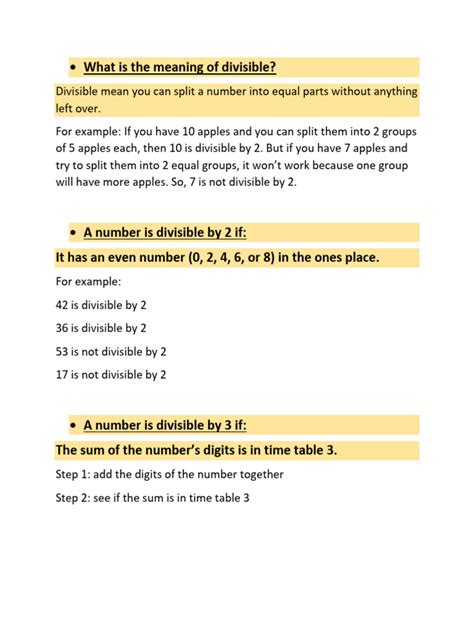 • What is the meaning of divisible?

Divisible mean you can split a number into equal parts without anything left over.

For example: If you have 10 apples and you can split them into 2 groups of 5 apples each, then 10 is divisible by 2. But if you have 7 apples and try to split them into 2 equal groups, it won't work because one group will have more apples. So, 7 is not divisible by 2.

• A number is divisible by 2 if:

It has an even number (0, 2, 4, 6, or 8) in the ones place.

For example:

42 is divisible by 2

36 is divisible by 2

53 is not divisible by 2

17 is not divisible by 2

• A number is divisible by 3 if:

The sum of the number's digits is in time table 3.

Step 1: add the digits of the number together

Step 2: see if the sum is in time table 3